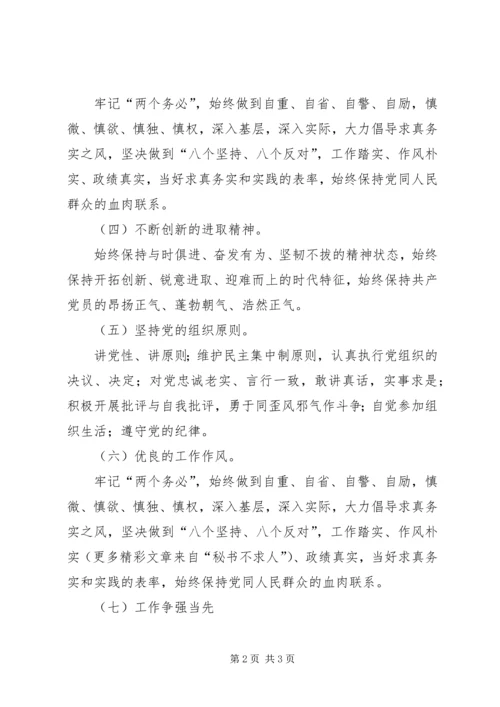 牢记“两个务必”，始终做到自重、自省、自警、自励，慎微、慎欲、慎独、慎权，深入基层，深入实际，大力倡导求真务实之风，坚决做到“八个坚持、八个反对”，工作踏实、作风朴实、政绩真实，当好求真务实和实践的表率，始终保持党同人民群众的血肉联系。

（四）不断创新的进取精神。

始终保持与时俱进、奋发有为、坚韧不拔的精神状态，始终保持开拓创新、锐意进取、迎难而上的时代特征，始终保持共产党员的昂扬正气、蓬勃朝气、浩然正气。

（五）坚持党的组织原则。

讲党性、讲原则；维护民主集中制原则，认真执行党组织的决议、决定；对党忠诚老实、言行一致，敢讲真话，实事求是；积极开展批评与自我批评，勇于同歪风邪气作斗争；自觉参加组织生活；遵守党的纪律。

（六）优良的工作作风。

牢记“两个务必”，始终做到自重、自省、自警、自励，慎微、慎欲、慎独、慎权，深入基层，深入实际，大力倡导求真务实之风，坚决做到“八个坚持、八个反对”，工作踏实、作风朴实（更多精彩文章来自“秘书不求人”）、政绩真实，当好求真务实和实践的表率，始终保持党同人民群众的血肉联系。

（七）工作争强当先

第2页 共3页